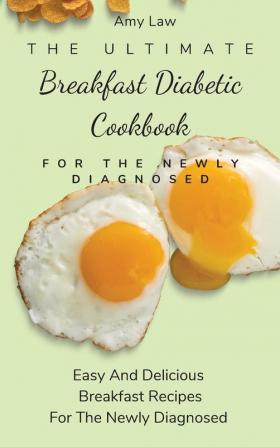 Amy Law

THE ULTIMATE

Breakfast Diabetic Cookbook

FOR THE NEWLY DIAGNOSED

Easy And Delicious Breakfast Recipes For The Newly Diagnosed